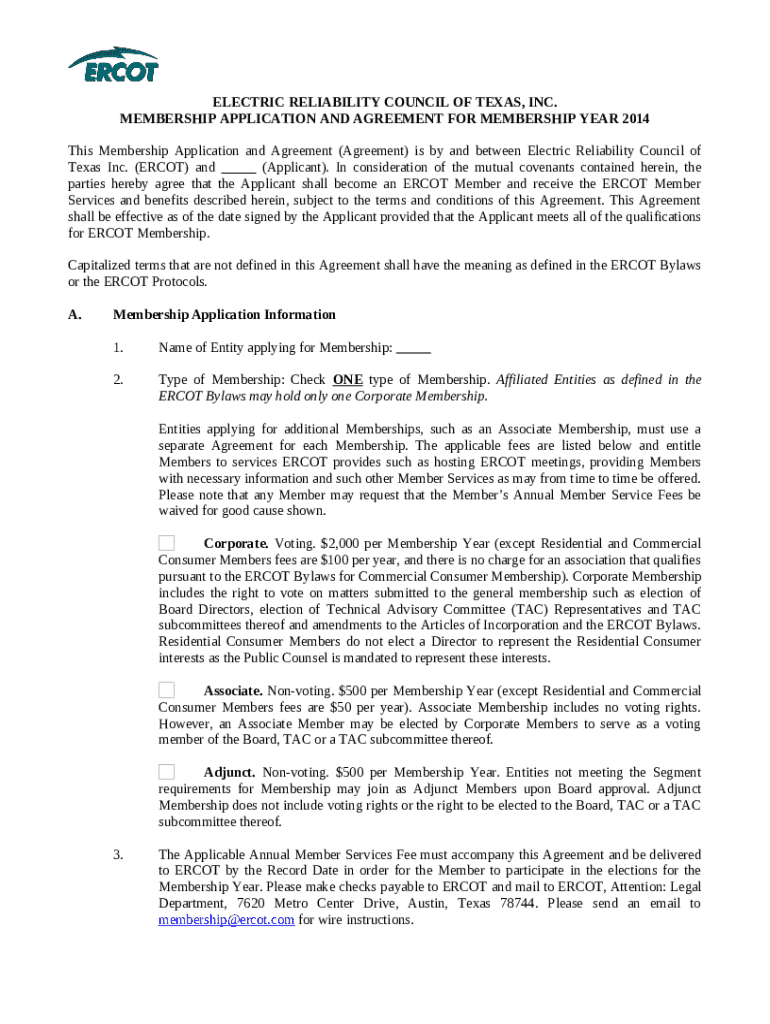 ERCOT

ELECTRIC RELIABILITY COUNCIL OF TEXAS, INC.
MEMBERSHIP APPLICATION AND AGREEMENT FOR MEMBERSHIP YEAR 2014

This Membership Application and Agreement (Agreement) is by and between Electric Reliability Council of Texas Inc. (ERCOT) and _____ (Applicant). In consideration of the mutual covenants contained herein, the parties hereby agree that the Applicant shall become an ERCOT Member and receive the ERCOT Member Services and benefits described herein, subject to the terms and conditions of this Agreement. This Agreement shall be effective as of the date signed by the Applicant provided that the Applicant meets all of the qualifications for ERCOT Membership.

Capitalized terms that are not defined in this Agreement shall have the meaning as defined in the ERCOT Bylaws or the ERCOT Protocols.

A. Membership Application Information

1. Name of Entity applying for Membership: _____

2. Type of Membership: Check ONE type of Membership. Affiliated Entities as defined in the ERCOT Bylaws may hold only one Corporate Membership.

Entities applying for additional Memberships, such as an Associate Membership, must use a separate Agreement for each Membership. The applicable fees are listed below and entitle Members to services ERCOT provides such as hosting ERCOT meetings, providing Members with necessary information and such other Member Services as may from time to time be offered. Please note that any Member may request that the Member's Annual Member Service Fees be waived for good cause shown.

Corporate. Voting. $2,000 per Membership Year (except Residential and Commercial Consumer Members fees are $100 per year, and there is no charge for an association that qualifies pursuant to the ERCOT Bylaws for Commercial Consumer Membership). Corporate Membership includes the right to vote on matters submitted to the general membership such as election of Board Directors, election of Technical Advisory Committee (TAC) Representatives and TAC subcommittees thereof and amendments to the Articles of Incorporation and the ERCOT Bylaws. Residential Consumer Members do not elect a Director to represent the Residential Consumer interests as the Public Counsel is mandated to represent these interests.

Associate. Non-voting. $500 per Membership Year (except Residential and Commercial Consumer Members fees are $50 per year). Associate Membership includes no voting rights. However, an Associate Member may be elected by Corporate Members to serve as a voting member of the Board, TAC or a TAC subcommittee thereof.

Adjunct. Non-voting. $500 per Membership Year. Entities not meeting the Segment requirements for Membership may join as Adjunct Members upon Board approval. Adjunct Membership does not include voting rights or the right to be elected to the Board, TAC or a TAC subcommittee thereof.

3. The Applicable Annual Member Services Fee must accompany this Agreement and be delivered to ERCOT by the Record Date in order for the Member to participate in the elections for the Membership Year. Please make checks payable to ERCOT and mail to ERCOT, Attention: Legal Department, 7620 Metro Center Drive, Austin, Texas 78744. Please send an email to membership@ercot.com for wire instructions.